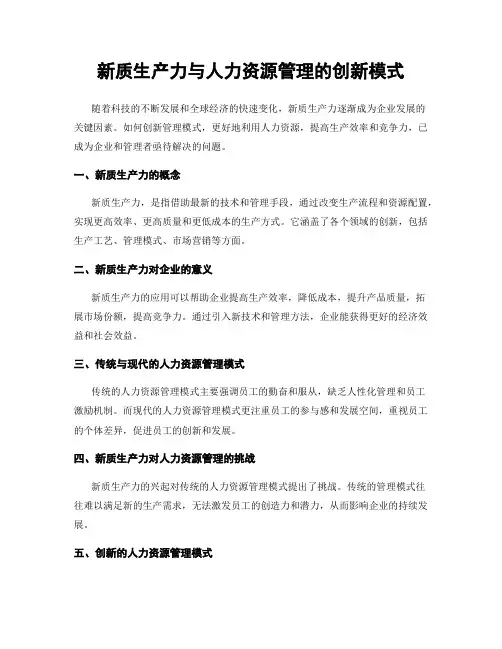 新质生产力与人力资源管理的创新模式

随着科技的不断发展和全球经济的快速变化，新质生产力逐渐成为企业发展的关键因素。如何创新管理模式，更好地利用人力资源，提高生产效率和竞争力，已成为企业和管理者亟待解决的问题。

一、新质生产力的概念

新质生产力，是指借助最新的技术和管理手段，通过改变生产流程和资源配置，实现更高效率、更高质量和更低成本的生产方式。它涵盖了各个领域的创新，包括生产工艺、管理模式、市场营销等方面。

二、新质生产力对企业的意义

新质生产力的应用可以帮助企业提高生产效率，降低成本，提升产品质量，拓展市场份额，提高竞争力。通过引入新技术和管理方法，企业能获得更好的经济效益和社会效益。

三、传统与现代的人力资源管理模式

传统的人力资源管理模式主要强调员工的勤奋和服从，缺乏人性化管理和员工激励机制。而现代的人力资源管理模式更注重员工的参与感和发展空间，重视员工的个体差异，促进员工的创新和发展。

四、新质生产力对人力资源管理的挑战

新质生产力的兴起对传统的人力资源管理模式提出了挑战。传统的管理模式往往难以满足新的生产需求，无法激发员工的创造力和潜力，从而影响企业的持续发展。

五、创新的人力资源管理模式